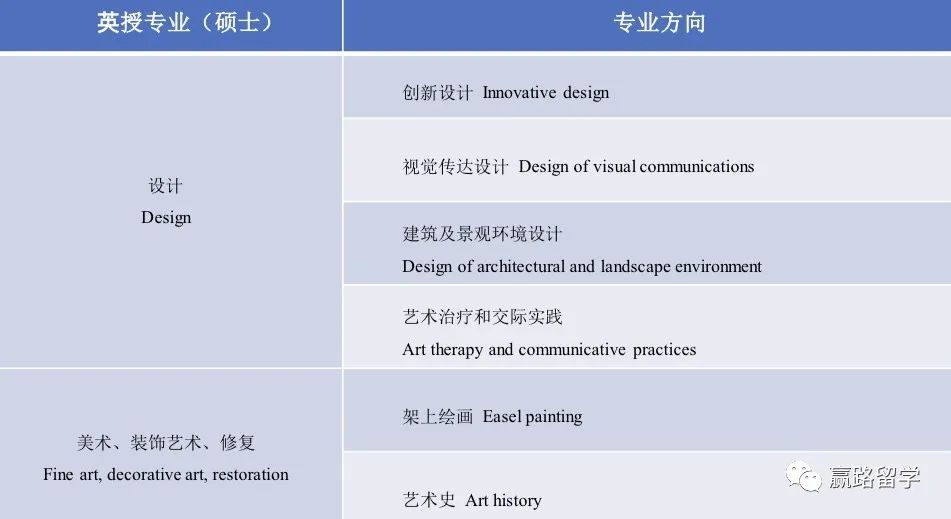 | 英授专业（硕士） | 专业方向 |
|---|---|
| 设计 Design | 创新设计 Innovative design |
| | 视觉传达设计 Design of visual communications |
| | 建筑及景观环境设计 Design of architectural and landscape environment |
| | 艺术治疗和交际实践 Art therapy and communicative practices |
| 美术、装饰艺术、修复 Fine art, decorative art, restoration | 架上绘画 Easel painting |
| | 艺术史 Art history |

赢路留学